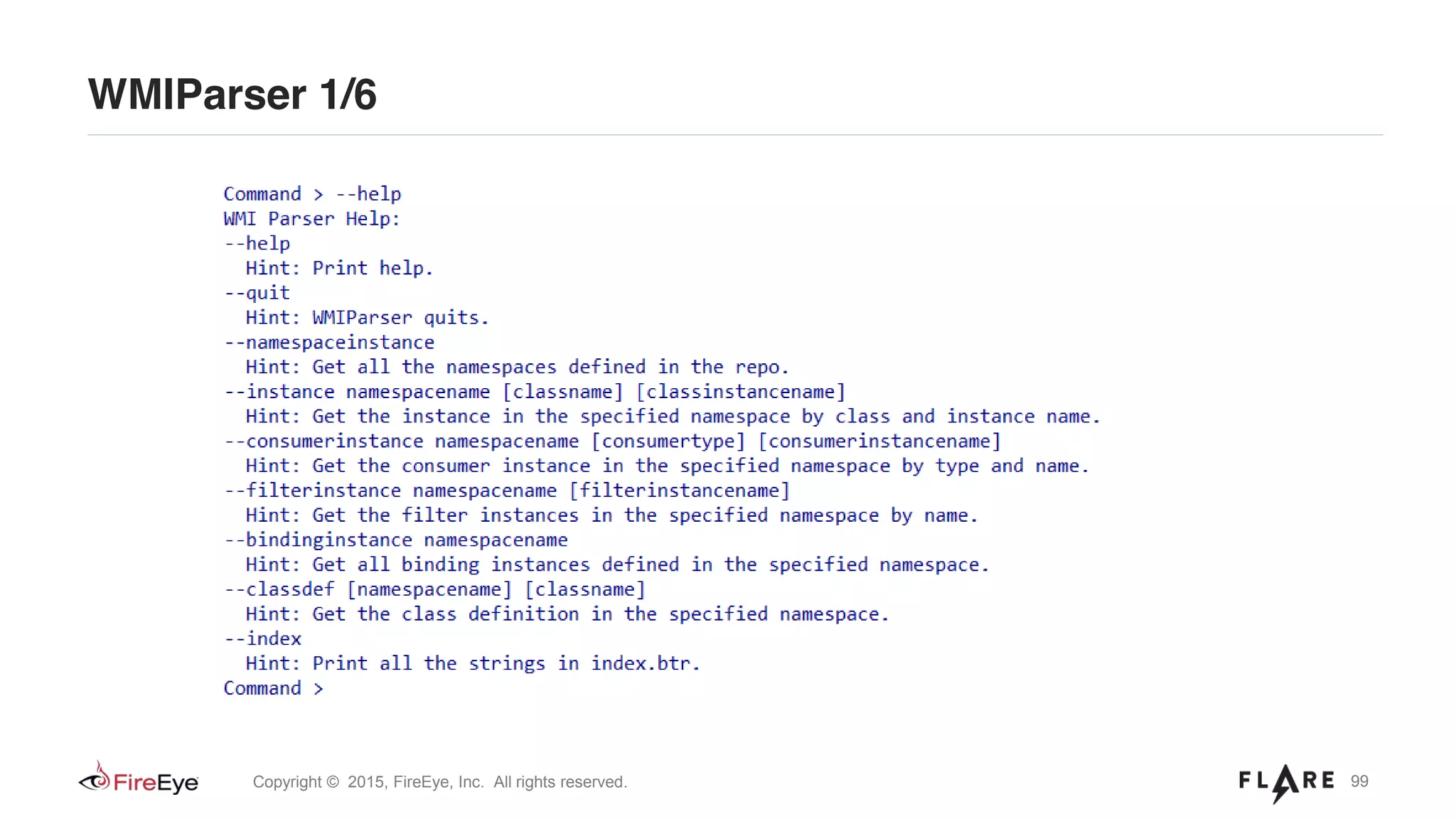 WMIParser 1/6

Command > --help
WMI Parser Help:
--help
  Hint: Print help.
--quit
  Hint: WMIParser quits.
--namespaceinstance
  Hint: Get all the namespaces defined in the repo.
--instance namespacename [classname] [classinstancename]
  Hint: Get the instance in the specified namespace by class and instance name.
--consumerinstance namespacename [consumertype] [consumerinstancename]
  Hint: Get the consumer instance in the specified namespace by type and name.
--filterinstance namespacename [filterinstancename]
  Hint: Get the filter instances in the specified namespace by name.
--bindinginstance namespacename
  Hint: Get all binding instances defined in the specified namespace.
--classdef [namespacename] [classname]
  Hint: Get the class definition in the specified namespace.
--index
  Hint: Print all the strings in index.btr.
Command >

FireEye Copyright © 2015, FireEye, Inc. All rights reserved.

FLARE 99